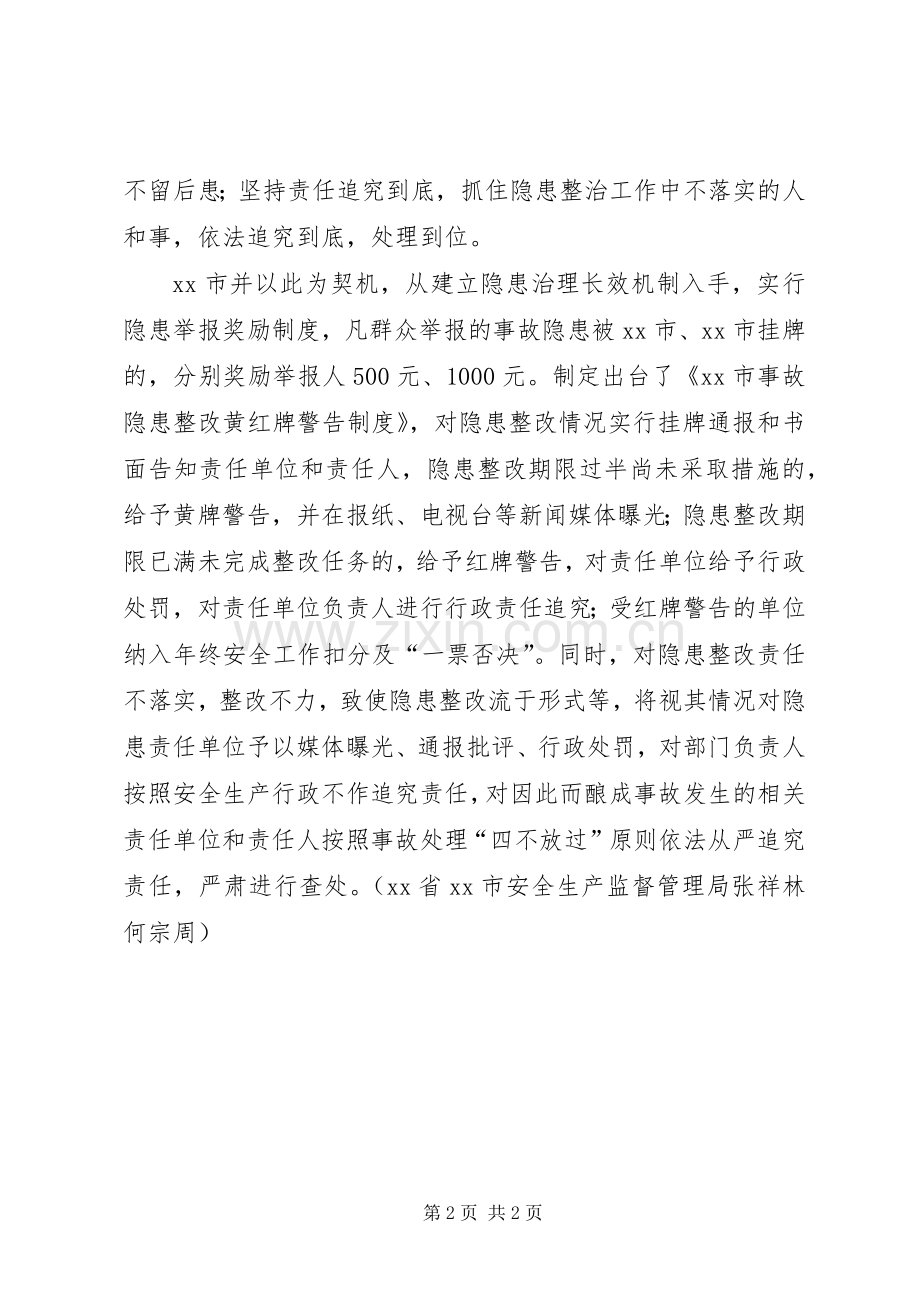 不留后患；坚持责任追究到底，抓住隐患整治工作中不落实的人和事，依法追究到底，处理到位。

xx 市并以此为契机，从建立隐患治理长效机制入手，实行隐患举报奖励制度，凡群众举报的事故隐患被 xx 市、xx 市挂牌的，分别奖励举报人 500 元、1000 元。制定出台了《xx 市事故隐患整改黄红牌警告制度》，对隐患整改情况实行挂牌通报和书面告知责任单位和责任人，隐患整改期限过半尚未采取措施的，给予黄牌警告，并在报纸、电视台等新闻媒体曝光；隐患整改期限已满未完成整改任务的，给予红牌警告，对责任单位给予行政处罚，对责任单位负责人进行行政责任追究；受红牌警告的单位纳入年终安全工作扣分及“一票否决”。同时，对隐患整改责任不落实，整改不力，致使隐患整改流于形式等，将视其情况对隐患责任单位予以媒体曝光、通报批评、行政处罚，对部门负责人按照安全生产行政不作追究责任，对因此而酿成事故发生的相关责任单位和责任人按照事故处理“四不放过”原则依法从严追究责任，严肃进行查处。（xx 省 xx 市安全生产监督管理局张祥林 何宗周）

www.zixin.com.cn

第 2 页 共 2 页